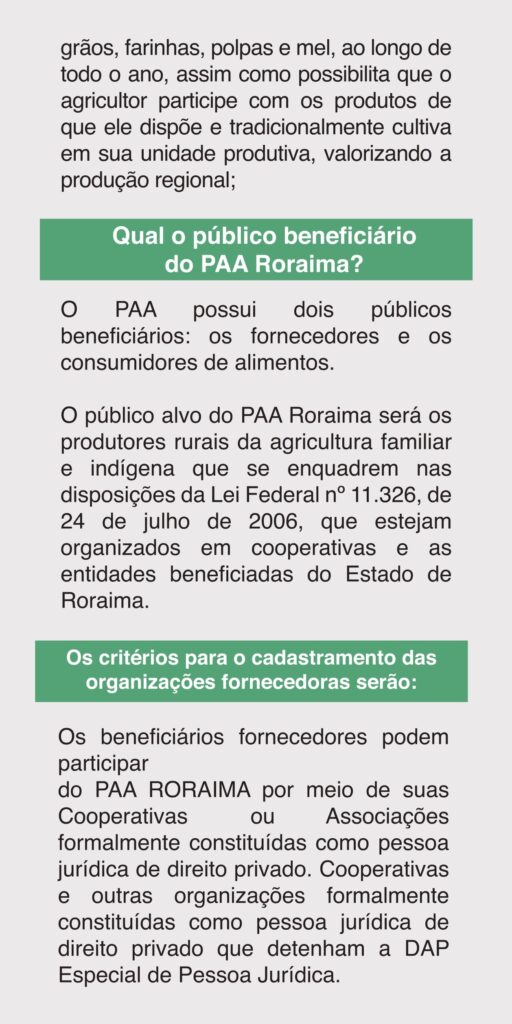 grãos, farinhas, polpas e mel, ao longo de todo o ano, assim como possibilita que o agricultor participe com os produtos de que ele dispõe e tradicionalmente cultiva em sua unidade produtiva, valorizando a produção regional;

Qual o público beneficiário do PAA Roraima?

O PAA possui dois públicos beneficiários: os fornecedores e os consumidores de alimentos.

O público alvo do PAA Roraima será os produtores rurais da agricultura familiar e indígena que se enquadrem nas disposições da Lei Federal nº 11.326, de 24 de julho de 2006, que estejam organizados em cooperativas e as entidades beneficiadas do Estado de Roraima.

Os critérios para o cadastramento das organizações fornecedoras serão:

Os beneficiários fornecedores podem participar
do PAA RORAIMA por meio de suas Cooperativas ou Associações formalmente constituídas como pessoa jurídica de direito privado. Cooperativas e outras organizações formalmente constituídas como pessoa jurídica de direito privado que detenham a DAP Especial de Pessoa Jurídica.